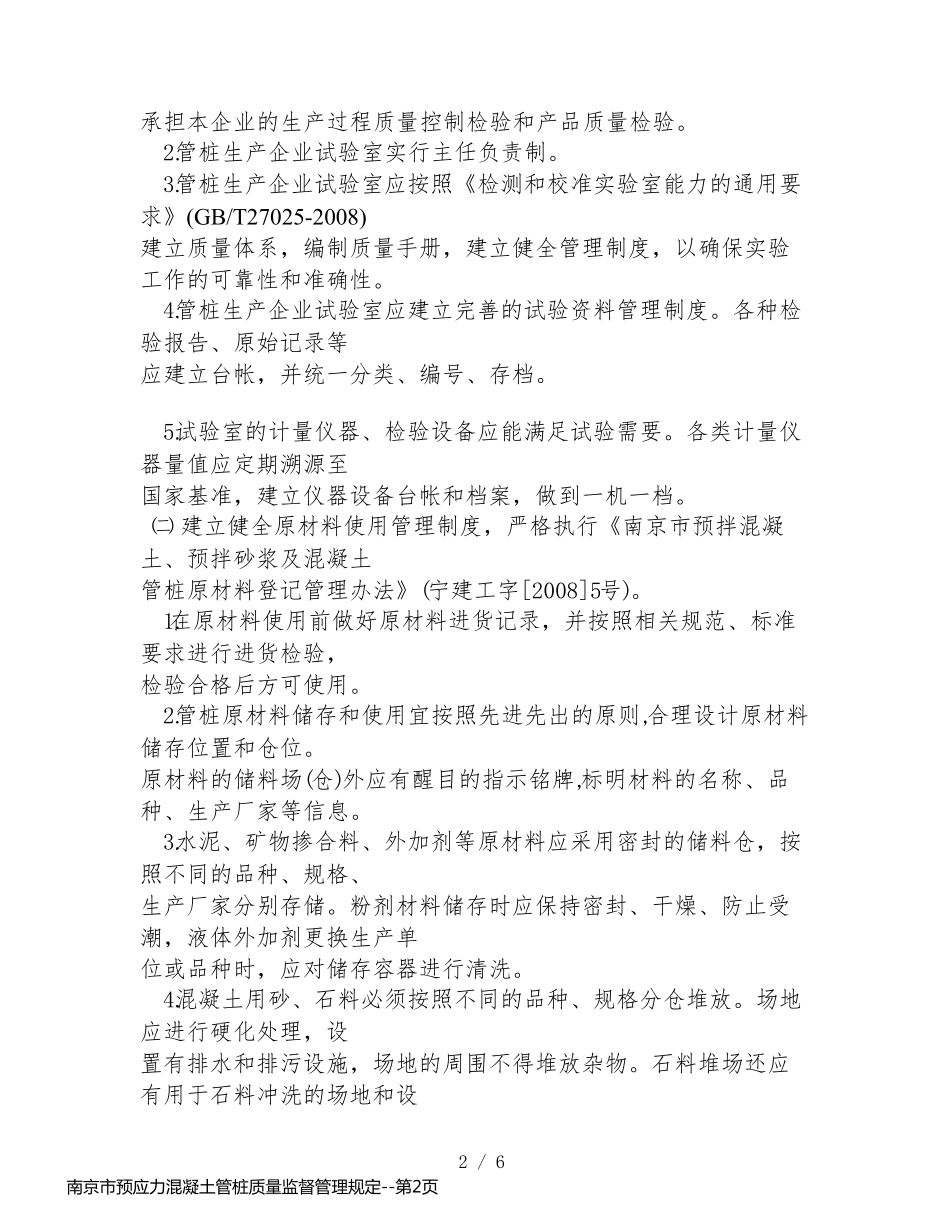 承担本企业的生产过程质量控制检验和产品质量检验。

2.管桩生产企业试验室实行主任负责制。

3.管桩生产企业试验室应按照《检测和校准实验室能力的通用要求》(GB/T27025-2008)
建立质量体系，编制质量手册，建立健全管理制度，以确保实验工作的可靠性和准确性。

4.管桩生产企业试验室应建立完善的试验资料管理制度。各种检验报告、原始记录等
应建立台帐，并统一分类、编号、存档。

5.试验室的计量仪器、检验设备应能满足试验需要。各类计量仪器量值应定期溯源至
国家基准，建立仪器设备台帐和档案，做到一机一档。

㈡ 建立健全原材料使用管理制度，严格执行《南京市预拌混凝土、预拌砂浆及混凝土
管桩原材料登记管理办法》(宁建工字[2008]5号)。

1.在原材料使用前做好原材料进货记录，并按照相关规范、标准要求进行进货检验，
检验合格后方可使用。

2.管桩原材料储存和使用宜按照先进先出的原则,合理设计原材料储存位置和仓位。
原材料的储料场(仓)外应有醒目的指示铭牌,标明材料的名称、品种、生产厂家等信息。

3.水泥、矿物掺合料、外加剂等原材料应采用密封的储料仓，按照不同的品种、规格、
生产厂家分别存储。粉剂材料储存时应保持密封、干燥、防止受潮，液体外加剂更换生产单
位或品种时，应对储存容器进行清洗。

4.混凝土用砂、石料必须按照不同的品种、规格分仓堆放。场地应进行硬化处理，设
置有排水和排污设施，场地的周围不得堆放杂物。石料堆场还应有用于石料冲洗的场地和设

2 / 6

南京市预应力混凝土管桩质量监督管理规定--第2页